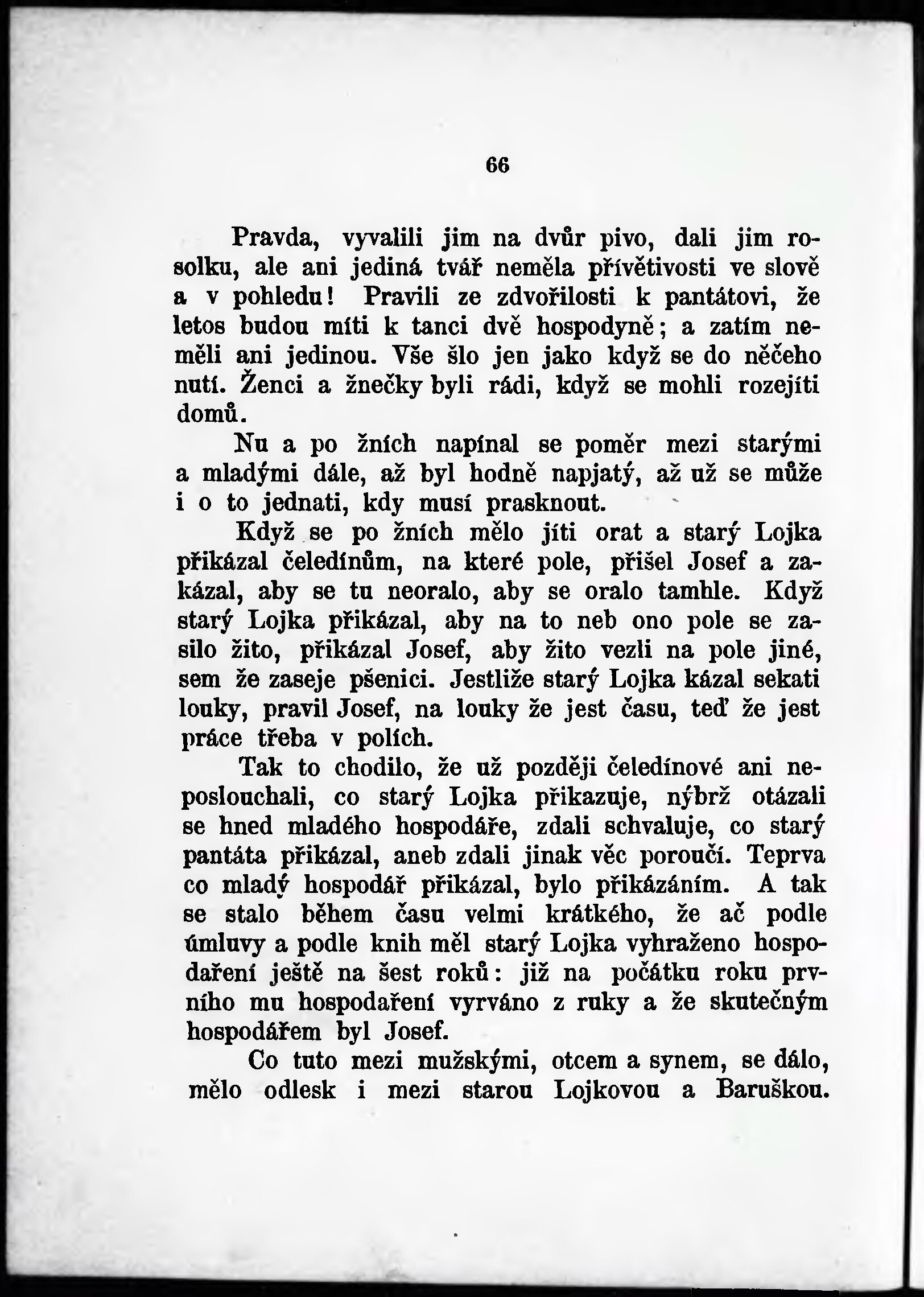 66

Pravda, vyvalili jim na dvůr pivo, dali jim rosolku, ale ani jediná tvář neměla přívětivosti ve slově a v pohledu! Pravili ze zdvořilosti k pantátovi, že letos budou míti k tanci dvě hospodyně; a zatím neměli ani jedinou. Vše šlo jen jako když se do něčeho nutí. Ženci a žnečky byli rádi, když se mohli rozejíti domů.

Nu a po žních napínal se poměr mezi starými a mladými dále, až byl hodně napjatý, až už se může i o to jednati, kdy musí prasknout.

Když se po žních mělo jíti orat a starý Lojka přikázal čeledínům, na které pole, přišel Josef a zakázal, aby se tu neoralo, aby se oralo tamhle. Když starý Lojka přikázal, aby na to neb ono pole se zasilo žito, přikázal Josef, aby žito vezli na pole jiné, sem že zaseje pšenici. Jestliže starý Lojka kázal sekati louky, pravil Josef, na louky že jest času, teď že jest práce třeba v polích.

Tak to chodilo, že už později čeledínové ani neposlouchali, co starý Lojka přikazuje, nýbrž otázali se hned mladého hospodáře, zdali schvaluje, co starý pantáta přikázal, aneb zdali jinak věc poroučí. Teprva co mladý hospodář přikázal, bylo přikázáním. A tak se stalo během času velmi krátkého, že ač podle úmluvy a podle knih měl starý Lojka vyhraženo hospodaření ještě na šest roků: již na počátku roku prvního mu hospodaření vyrváno z ruky a že skutečným hospodářem byl Josef.

Co tuto mezi mužskými, otcem a synem, se dálo, mělo odlesk i mezi starou Lojkovou a Baruškou.